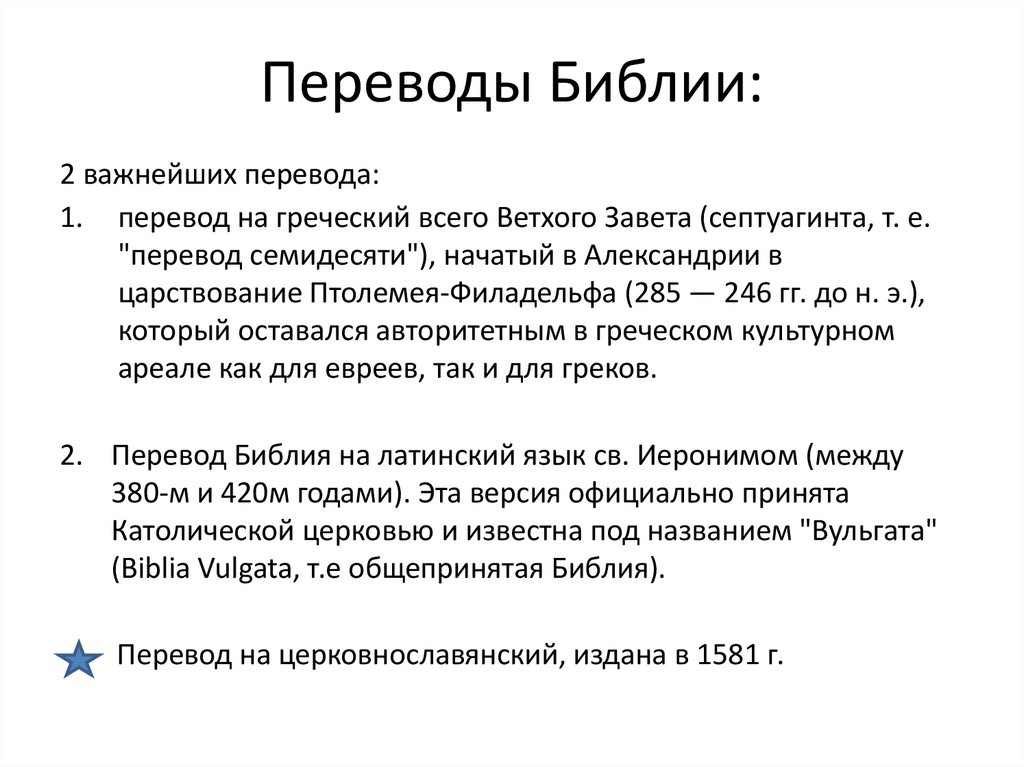 Переводы Библии:

2 важнейших перевода:

1. перевод на греческий всего Ветхого Завета (септуагинта, т. е. "перевод семидесяти"), начатый в Александрии в царствование Птолемея-Филадельфа (285 — 246 гг. до н. э.), который оставался авторитетным в греческом культурном ареале как для евреев, так и для греков.

2. Перевод Библия на латинский язык св. Иеронимом (между 380-м и 420м годами). Эта версия официально принята Католической церковью и известна под названием "Вульгата" (Biblia Vulgata, т.е общепринятая Библия).

Перевод на церковнославянский, издана в 1581 г.